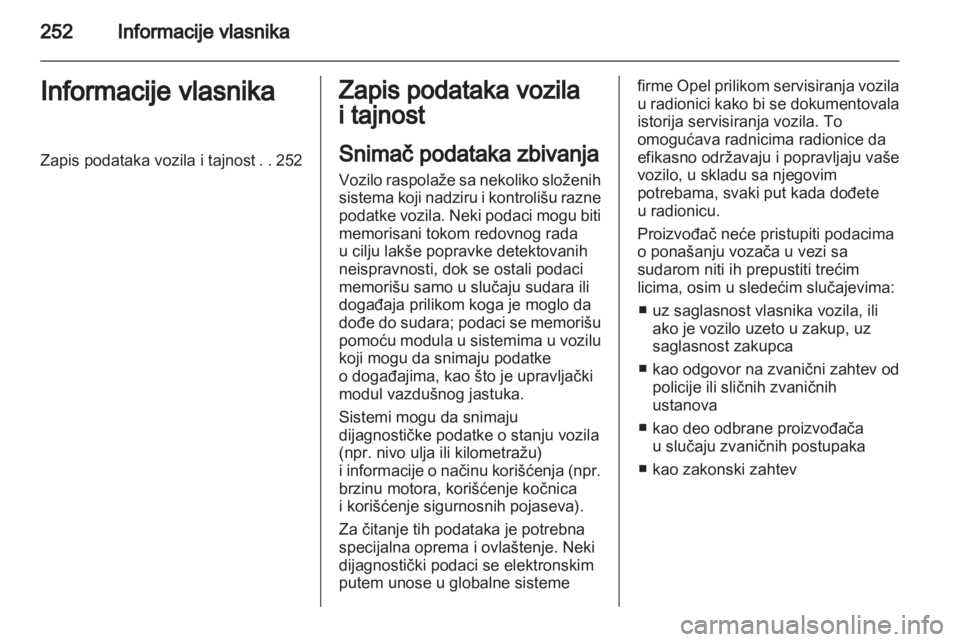 252 Informacije vlasnika

Informacije vlasnika

Zapis podataka vozila i tajnost . . 252

Zapis podataka vozila i tajnost

Snimač podataka zbivanja

Vozilo raspolaže sa nekoliko složenih sistema koji nadziru i kontrolišu razne podatke vozila. Neki podaci mogu biti memorisani tokom redovnog rada u cilju lakše popravke detektovanih neispravnosti, dok se ostali podaci memorišu samo u slučaju sudara ili događaja prilikom koga je moglo da dođe do sudara; podaci se memorišu pomoću modula u sistemima u vozilu koji mogu da snimaju podatke o događajima, kao što je upravljački modul vazdušnog jastuka.

Sistemi mogu da snimaju dijagnostičke podatke o stanju vozila (npr. nivo ulja ili kilometražu) i informacije o načinu korišćenja (npr. brzinu motora, korišćenje kočnica i korišćenje sigurnosnih pojaseva).

Za čitanje tih podataka je potrebna specijalna oprema i ovlaštenje. Neki dijagnostički podaci se elektronskim putem unose u globalne sisteme firme Opel prilikom servisiranja vozila u radionici kako bi se dokumentovala istorija servisiranja vozila. To omogućava radnicima radionice da efikasno održavaju i popravljaju vaše vozilo, u skladu sa njegovim potrebama, svaki put kada dođete u radionicu.

Proizvođač neće pristupiti podacima o ponašanju vozača u vezi sa sudarom niti ih prepustiti trećim licima, osim u sledećim slučajevima:

■ uz saglasnost vlasnika vozila, ili ako je vozilo uzeto u zakup, uz saglasnost zakupca

■ kao odgovor na zvanični zahtev od policije ili sličnih zvaničnih ustanova

■ kao deo odbrane proizvođača u slučaju zvaničnih postupaka

■ kao zakonski zahtev

carmanualsonline.info